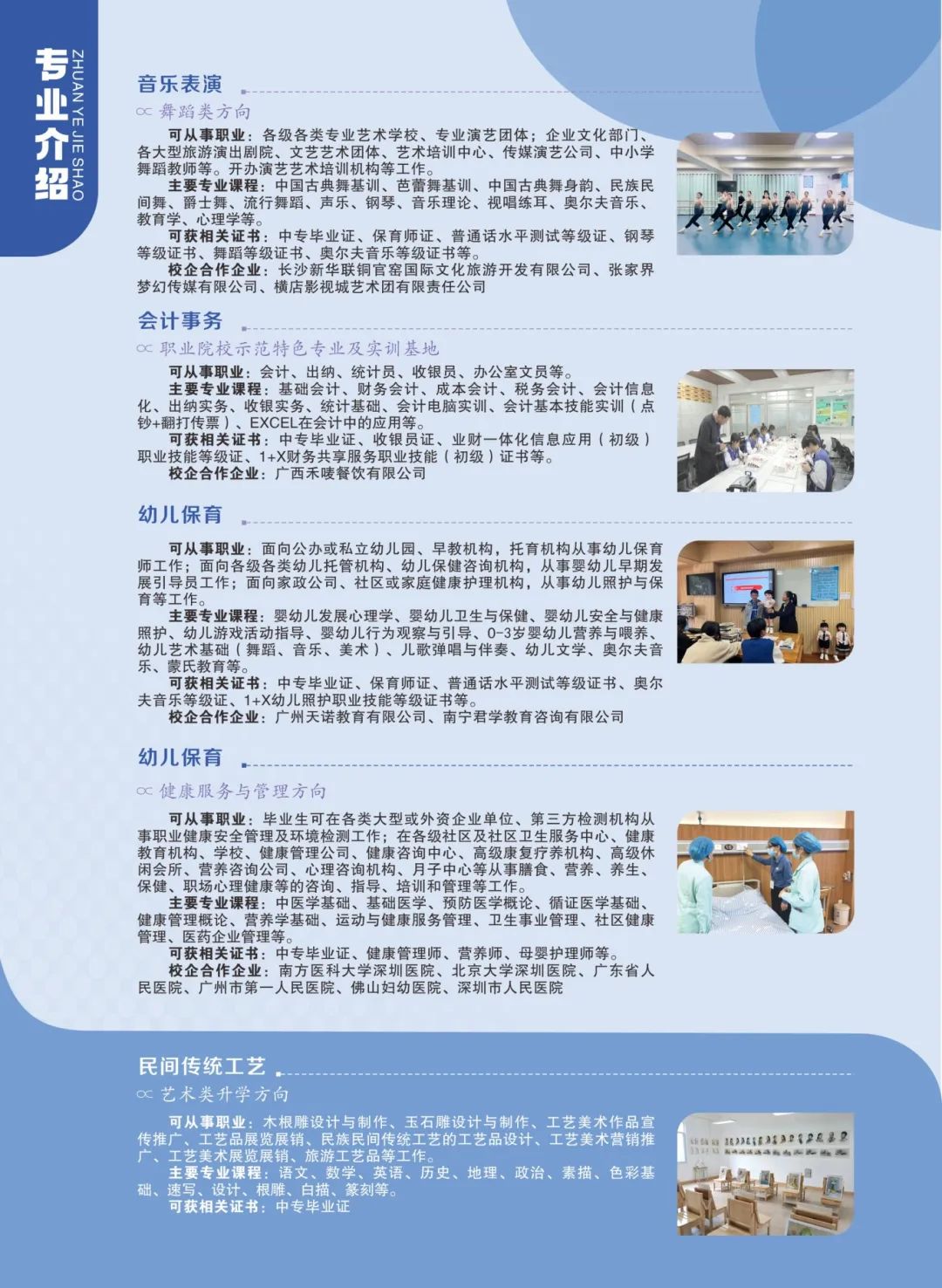 专业介绍
ZHUAN YE JIE SHAO

音乐表演
舞蹈类方向

可从事职业：各级各类专业艺术学校、专业演艺团体；企业文化部门、各大型旅游演出剧院、文艺艺术团体、艺术培训中心、传媒演艺公司、中小学舞蹈教师等。开办演艺艺术培训机构等工作。
主要专业课程：中国古典舞基训、芭蕾舞基训、中国古典舞身韵、民族民间舞、爵士舞、流行舞蹈、声乐、钢琴、音乐理论、视唱练耳、奥尔夫音乐、教育学、心理学等。
可获相关证书：中专毕业证、保育师证、普通话水平测试等级证、钢琴等级证书、舞蹈等级证书、奥尔夫音乐等级证书等。
校企合作企业：长沙新华联铜官窑国际文化旅游开发有限公司、张家界梦幻传媒有限公司、横店影视城艺术团有限责任公司

会计事务
职业院校示范特色专业及实训基地

可从事职业：会计、出纳、统计员、收银员、办公室文员等。
主要专业课程：基础会计、财务会计、成本会计、税务会计、会计信息化、出纳实务、收银实务、统计基础、会计电脑实训、会计基本技能实训（点钞+翻打传票）、EXCEL在会计中的应用等。
可获相关证书：中专毕业证、收银员证、业财一体化信息应用（初级）职业技能等级证、1+X财务共享服务职业技能（初级）证书等。
校企合作企业：广西禾唛餐饮有限公司

幼儿保育

可从事职业：面向公办或私立幼儿园、早教机构，托育机构从事幼儿保育师工作；面向各级各类幼儿托管机构、幼儿保健咨询机构，从事婴幼儿早期发展引导员工作；面向家政公司、社区或家庭健康护理机构，从事幼儿照护与保育等工作。
主要专业课程：婴幼儿发展心理学、婴幼儿卫生与保健、婴幼儿安全与健康照护、幼儿游戏活动指导、婴幼儿行为观察与引导、0-3岁婴幼儿营养与喂养、幼儿艺术基础（舞蹈、音乐、美术）、儿歌弹唱与伴奏、幼儿文学、奥尔夫音乐、蒙氏教育等。
可获相关证书：中专毕业证、保育师证、普通话水平测试等级证书、奥尔夫音乐等级证、1+X幼儿照护职业技能等级证书等。
校企合作企业：广州天诺教育有限公司、南宁君学教育咨询有限公司

幼儿保育
健康服务与管理方向

可从事职业：毕业生可在各类大型或外资企业单位、第三方检测机构从事职业健康安全管理及环境检测工作；在各级社区及社区卫生服务中心、健康教育机构、学校、健康管理公司、健康咨询中心、高级康复疗养机构、高级休闲会所、营养咨询公司、心理咨询机构、月子中心等从事膳食、营养、养生、保健、职场心理健康等的咨询、指导、培训和管理等工作。
主要专业课程：中医学基础、基础医学、预防医学概论、循证医学基础、健康管理概论、营养学基础、运动与健康服务管理、卫生事业管理、社区健康管理、医药企业管理等。
可获相关证书：中专毕业证、健康管理师、营养师、母婴护理师等。
校企合作企业：南方医科大学深圳医院、北京大学深圳医院、广东省人民医院、广州市第一人民医院、佛山妇幼医院、深圳市人民医院

民间传统工艺
艺术类升学方向

可从事职业：木根雕设计与制作、玉石雕设计与制作、工艺美术作品宣传推广、工艺品展览展销、民族民间传统工艺的工艺品设计、工艺美术营销推广、工艺美术展览展销、旅游工艺品等工作。
主要专业课程：语文、数学、英语、历史、地理、政治、素描、色彩基础、速写、设计、根雕、白描、篆刻等。
可获相关证书：中专毕业证